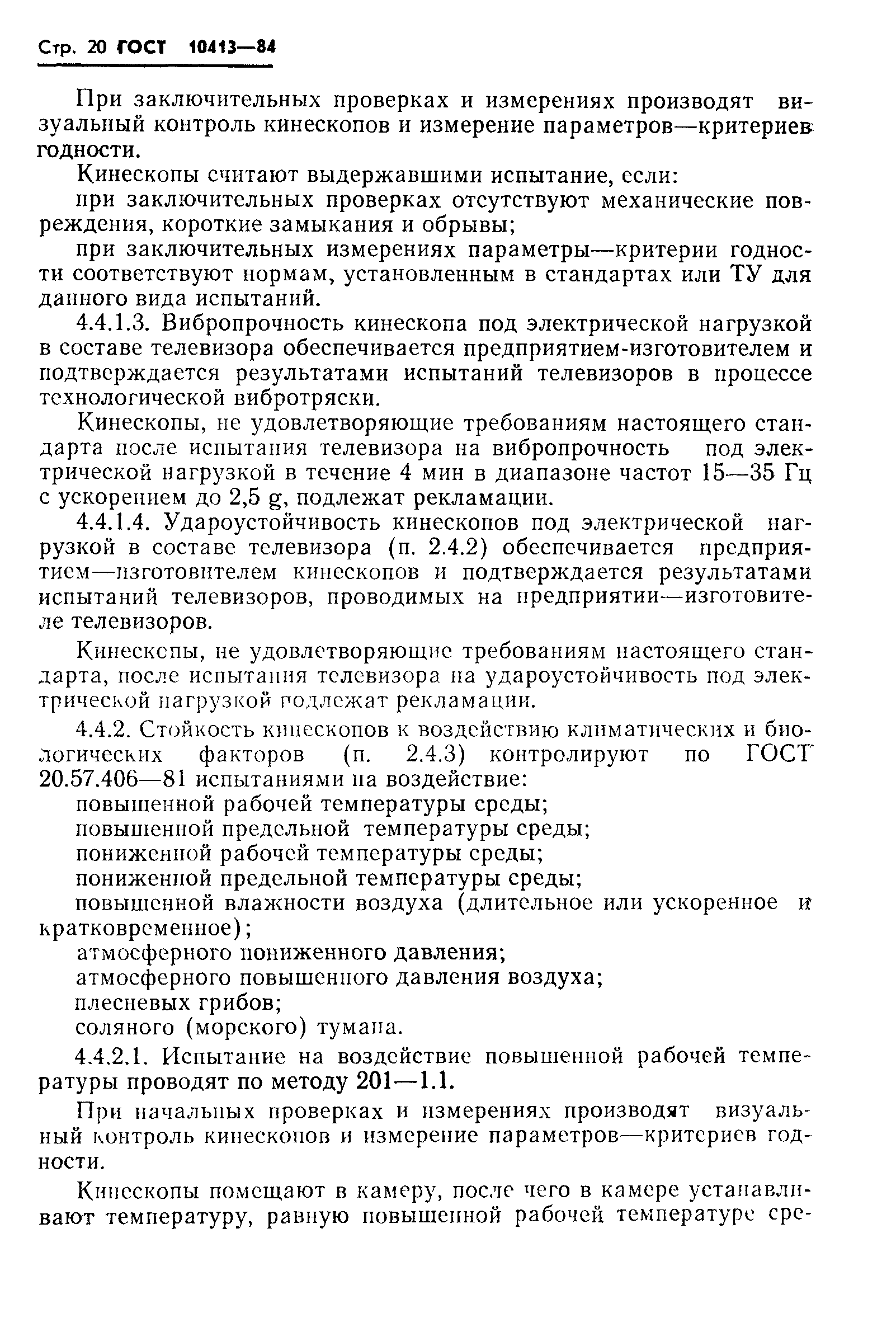 Стр. 20 ГОСТ 10413—84

При заключительных проверках и измерениях производят визуальный контроль кинескопов и измерение параметров—критериев годности.

Кинескопы считают выдержавшими испытание, если:

при заключительных проверках отсутствуют механические повреждения, короткие замыкания и обрывы;

при заключительных измерениях параметры—критерии годности соответствуют нормам, установленным в стандартах или ТУ для данного вида испытаний.

4.4.1.3. Вибропрочность кинескопа под электрической нагрузкой в составе телевизора обеспечивается предприятием-изготовителем и подтверждается результатами испытаний телевизоров в процессе технологической вибротряски.

Кинескопы, не удовлетворяющие требованиям настоящего стандарта после испытания телевизора на вибропрочность под электрической нагрузкой в течение 4 мин в диапазоне частот 15—35 Гц с ускорением до 2,5 g, подлежат рекламации.

4.4.1.4. Удароустойчивость кинескопов под электрической нагрузкой в составе телевизора (п. 2.4.2) обеспечивается предприятием—изготовителем кинескопов и подтверждается результатами испытаний телевизоров, проводимых на предприятии—изготовителе телевизоров.

Кинескопы, не удовлетворяющие требованиям настоящего стандарта, после испытания телевизора на удароустойчивость под электрической нагрузкой подлежат рекламации.

4.4.2. Стойкость кинескопов к воздействию климатических и биологических факторов (п. 2.4.3) контролируют по ГОСТ 20.57.406—81 испытаниями на воздействие:

повышенной рабочей температуры среды;

повышенной предельной температуры среды;

пониженной рабочей температуры среды;

пониженной предельной температуры среды;

повышенной влажности воздуха (длительное или ускоренное и кратковременное);

атмосферного пониженного давления;

атмосферного повышенного давления воздуха;

плесневых грибов;

соляного (морского) тумана.

4.4.2.1. Испытание на воздействие повышенной рабочей температуры проводят по методу 201—1.1.

При начальных проверках и измерениях производят визуальный контроль кинескопов и измерение параметров—критериев годности.

Кинескопы помещают в камеру, после чего в камере устанавливают температуру, равную повышенной рабочей температуре сре-